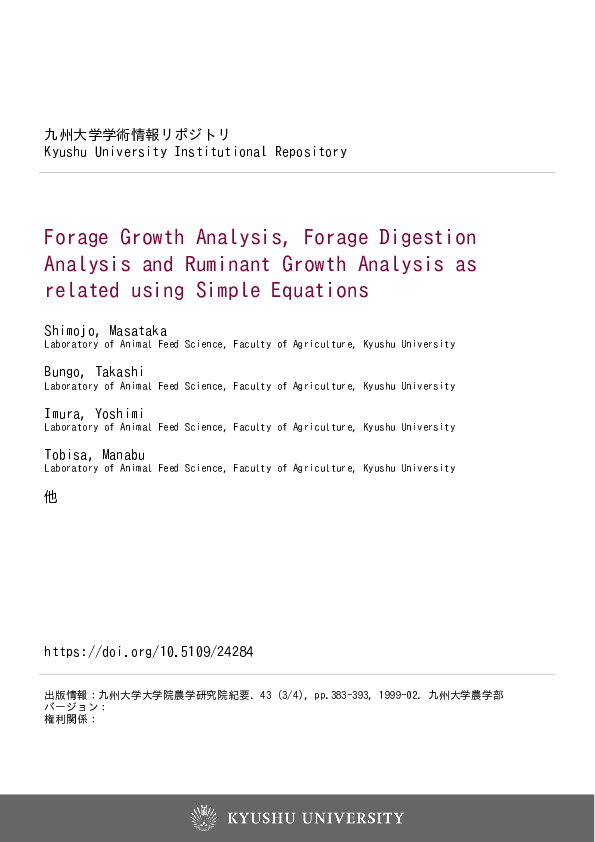 九州大学学術情報リポジトリ
Kyushu University Institutional Repository

Forage Growth Analysis, Forage Digestion Analysis and Ruminant Growth Analysis as related using Simple Equations

Shimojo, Masataka
Laboratory of Animal Feed Science, Faculty of Agriculture, Kyushu University

Bungo, Takashi
Laboratory of Animal Feed Science, Faculty of Agriculture, Kyushu University

Imura, Yoshimi
Laboratory of Animal Feed Science, Faculty of Agriculture, Kyushu University

Tobisa, Manabu
Laboratory of Animal Feed Science, Faculty of Agriculture, Kyushu University

他

https://doi.org/10.5109/24284

出版情報：九州大学大学院農学研究院紀要. 43 (3/4), pp.383-393, 1999-02. 九州大学農学部
バージョン：
権利関係：

KYUSHU UNIVERSITY